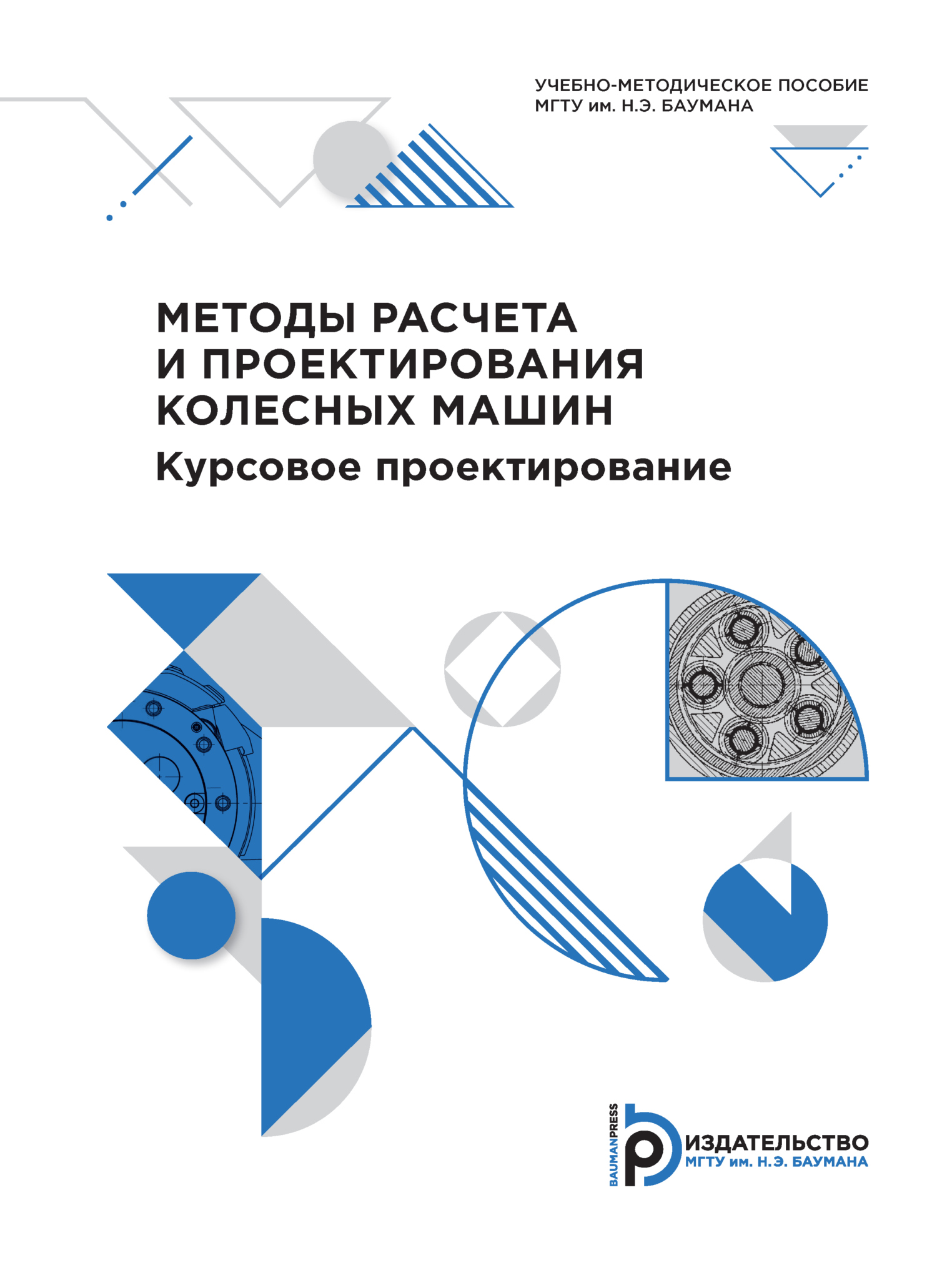 УЧЕБНО-МЕТОДИЧЕСКОЕ ПОСОБИЕ
МГТУ им. Н.Э. БАУМАНА

МЕТОДЫ РАСЧЕТА И ПРОЕКТИРОВАНИЯ КОЛЕСНЫХ МАШИН

Курсовое проектирование

BAUMANPRESS

ИЗДАТЕЛЬСТВО
МГТУ им. Н.Э. БАУМАНА